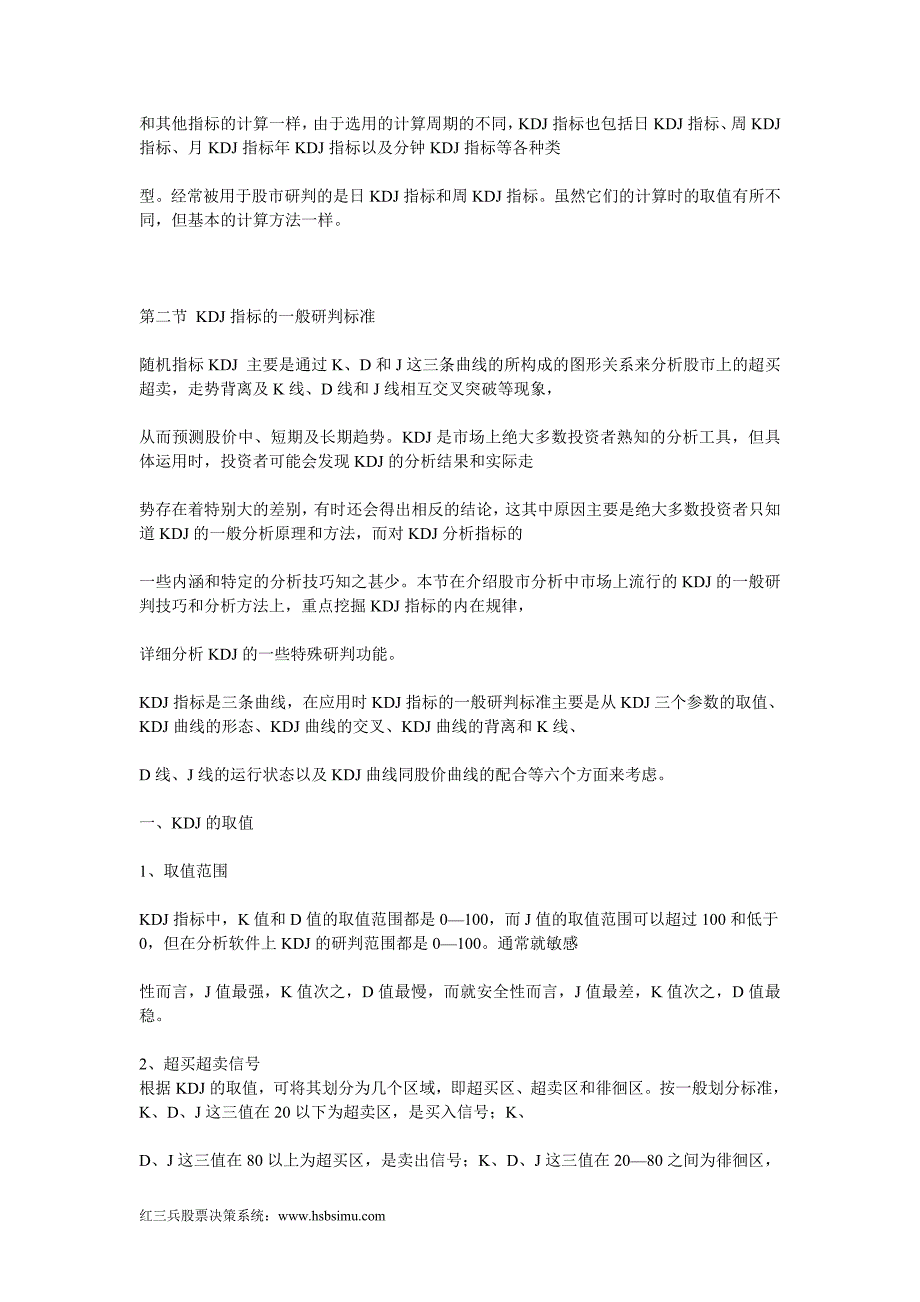 和其他指标的计算一样，由于选用的计算周期的不同，KDJ 指标也包括日 KDJ 指标、周 KDJ 指标、月 KDJ 指标年 KDJ 指标以及分钟 KDJ 指标等各种类

型。经常被用于股市研判的是日 KDJ 指标和周 KDJ 指标。虽然它们的计算时的取值有所不同，但基本的计算方法一样。

第二节 KDJ 指标的一般研判标准

随机指标 KDJ 主要是通过 K、D 和 J 这三条曲线的所构成的图形关系来分析股市上的超买超卖，走势背离及 K 线、D 线和 J 线相互交叉突破等现象，

从而预测股价中、短期及长期趋势。KDJ 是市场上绝大多数投资者熟知的分析工具，但具体运用时，投资者可能会发现 KDJ 的分析结果和实际走

势存在着特别大的差别，有时还会得出相反的结论，这其中原因主要是绝大多数投资者只知道 KDJ 的一般分析原理和方法，而对 KDJ 分析指标的

一些内涵和特定的分析技巧知之甚少。本节在介绍股市分析中市场上流行的 KDJ 的一般研判技巧和分析方法上，重点挖掘 KDJ 指标的内在规律，

详细分析 KDJ 的一些特殊研判功能。

KDJ 指标是三条曲线，在应用时 KDJ 指标的一般研判标准主要是从 KDJ 三个参数的取值、KDJ 曲线的形态、KDJ 曲线的交叉、KDJ 曲线的背离和 K 线、

D 线、J 线的运行状态以及 KDJ 曲线同股价曲线的配合等六个方面来考虑。

一、KDJ 的取值

1、取值范围

KDJ 指标中，K 值和 D 值的取值范围都是 0—100，而 J 值的取值范围可以超过 100 和低于 0，但在分析软件上 KDJ 的研判范围都是 0—100。通常就敏感

性而言，J 值最强，K 值次之，D 值最慢，而就安全性而言，J 值最差，K 值次之，D 值最稳。

2、超买超卖信号
根据 KDJ 的取值，可将其划分为几个区域，即超买区、超卖区和徘徊区。按一般划分标准，K、D、J 这三值在 20 以下为超卖区，是买入信号；K、

D、J 这三值在 80 以上为超买区，是卖出信号；K、D、J 这三值在 20—80 之间为徘徊区，

红三兵股票决策系统：www.hsbsimu.com